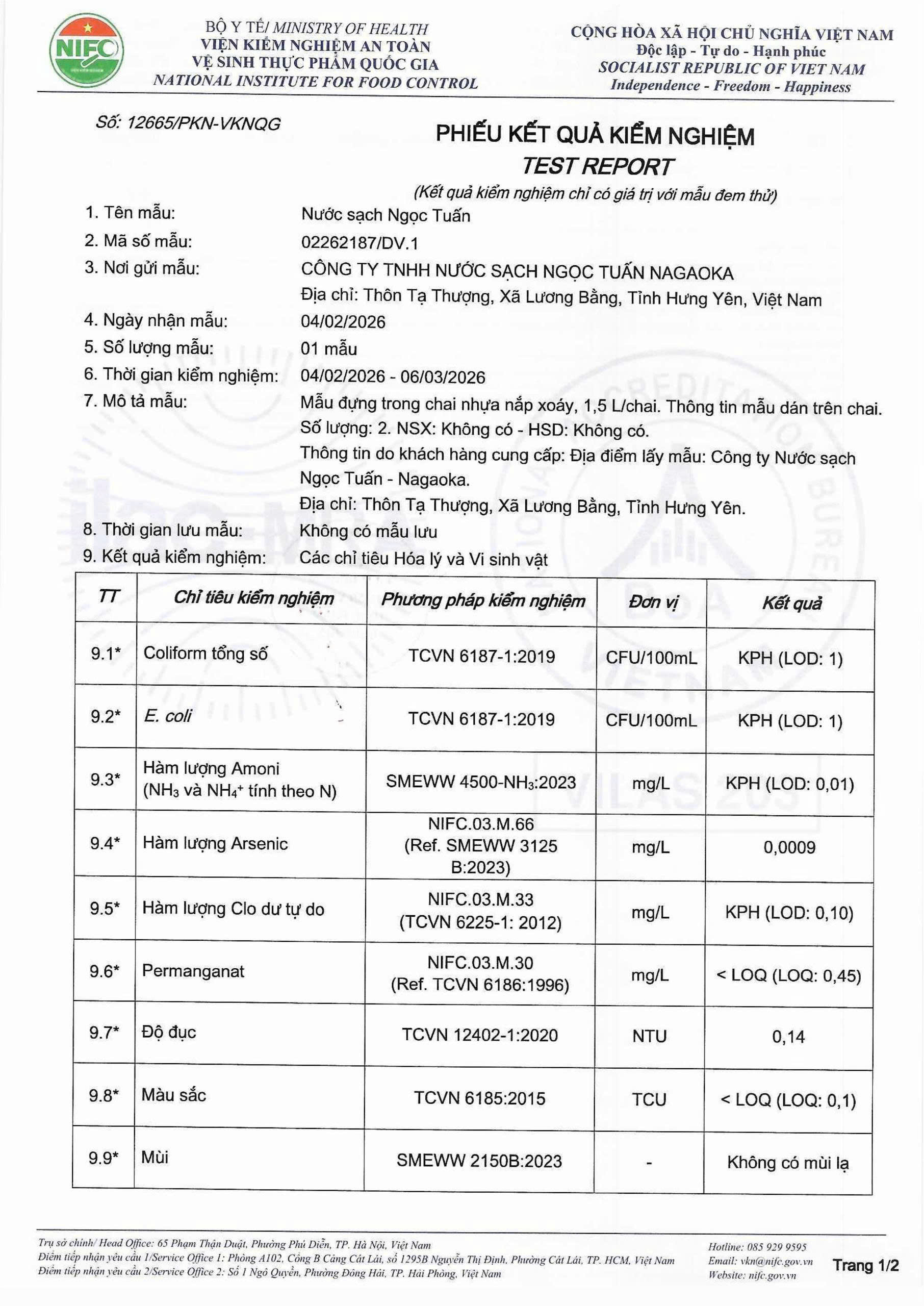 NIFC

BỘ Y TẾ/ MINISTRY OF HEALTH
VIỆN KIỂM NGHIỆM AN TOÀN VỆ SINH THỰC PHẨM QUỐC GIA
NATIONAL INSTITUTE FOR FOOD CONTROL

CỘNG HÒA XÃ HỘI CHỦ NGHĨA VIỆT NAM
Độc lập - Tự do - Hạnh phúc
SOCIALIST REPUBLIC OF VIET NAM
Independence - Freedom - Happiness

Số: 12665/PKN-VKNQG

PHIẾU KẾT QUẢ KIỂM NGHIỆM
TEST REPORT
(Kết quả kiểm nghiệm chỉ có giá trị với mẫu đem thử)

1. Tên mẫu: Nước sạch Ngọc Tuấn
2. Mã số mẫu: 02262187/DV.1
3. Nơi gửi mẫu: CÔNG TY TNHH NƯỚC SẠCH NGỌC TUẤN NAGAOKA
Địa chỉ: Thôn Tạ Thượng, Xã Lương Bằng, Tỉnh Hưng Yên, Việt Nam
4. Ngày nhận mẫu: 04/02/2026
5. Số lượng mẫu: 01 mẫu
6. Thời gian kiểm nghiệm: 04/02/2026 - 06/03/2026
7. Mô tả mẫu: Mẫu đựng trong chai nhựa nắp xoáy, 1,5 L/chai. Thông tin mẫu dán trên chai.
Số lượng: 2. NSX: Không có - HSD: Không có.
Thông tin do khách hàng cung cấp: Địa điểm lấy mẫu: Công ty Nước sạch Ngọc Tuấn - Nagaoka.
Địa chỉ: Thôn Tạ Thượng, Xã Lương Bằng, Tỉnh Hưng Yên.
8. Thời gian lưu mẫu: Không có mẫu lưu
9. Kết quả kiểm nghiệm: Các chỉ tiêu Hóa lý và Vi sinh vật

| TT | Chỉ tiêu kiểm nghiệm | Phương pháp kiểm nghiệm | Đơn vị | Kết quả |
|---|---|---|---|---|
| 9.1* | Coliform tổng số | TCVN 6187-1:2019 | CFU/100mL | KPH (LOD: 1) |
| 9.2* | E. coli | TCVN 6187-1:2019 | CFU/100mL | KPH (LOD: 1) |
| 9.3* | Hàm lượng Amoni ($NH_3$ và $NH_4^+$ tính theo N) | SMEWW 4500-$NH_3$:2023 | mg/L | KPH (LOD: 0,01) |
| 9.4* | Hàm lượng Arsenic | NIFC.03.M.66 (Ref. SMEWW 3125 B:2023) | mg/L | 0,0009 |
| 9.5* | Hàm lượng Clo dư tự do | NIFC.03.M.33 (TCVN 6225-1: 2012) | mg/L | KPH (LOD: 0,10) |
| 9.6* | Permanganat | NIFC.03.M.30 (Ref. TCVN 6186:1996) | mg/L | < LOQ (LOQ: 0,45) |
| 9.7* | Độ đục | TCVN 12402-1:2020 | NTU | 0,14 |
| 9.8* | Màu sắc | TCVN 6185:2015 | TCU | < LOQ (LOQ: 0,1) |
| 9.9* | Mùi | SMEWW 2150B:2023 | - | Không có mùi lạ |

Trụ sở chính/ Head Office: 65 Phạm Thận Duật, Phường Phú Diễn, TP. Hà Nội, Việt Nam
Điểm tiếp nhận yêu cầu 1/Service Office 1: Phòng A102, Cổng B Cảng Cát Lái, số 1295B Nguyễn Thị Định, Phường Cát Lái, TP. HCM, Việt Nam
Điểm tiếp nhận yêu cầu 2/Service Office 2: Số 1 Ngô Quyền, Phường Đông Hải, TP. Hải Phòng, Việt Nam
Hotline: 085 929 9595
Email: vkn@nifc.gov.vn
Website: nifc.gov.vn
Trang 1/2